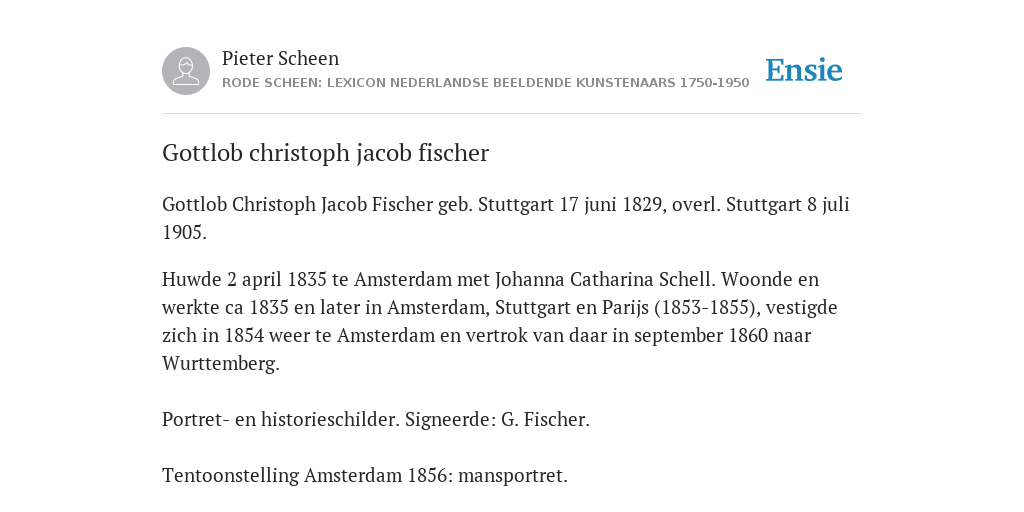 Pieter Scheen
RODE SCHEEN: LEXICON NEDERLANDSE BEELDENDE KUNSTENAARS 1750-1950

Ensie

Gottlob christoph jacob fischer

Gottlob Christoph Jacob Fischer geb. Stuttgart 17 juni 1829, overl. Stuttgart 8 juli 1905.

Huwde 2 april 1835 te Amsterdam met Johanna Catharina Schell. Woonde en werkte ca 1835 en later in Amsterdam, Stuttgart en Parijs (1853-1855), vestigde zich in 1854 weer te Amsterdam en vertrok van daar in september 1860 naar Wurttemberg.

Portret- en historieschilder. Signeerde: G. Fischer.

Tentoonstelling Amsterdam 1856: mansportret.